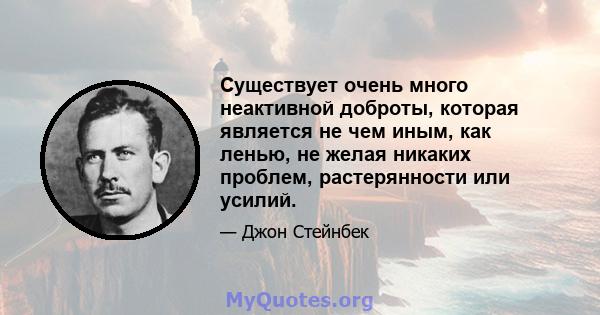 Существует очень много неактивной доброты, которая является не чем иным, как ленью, не желая никаких проблем, растерянности или усилий.

— Джон Стейнбек

MyQuotes.org